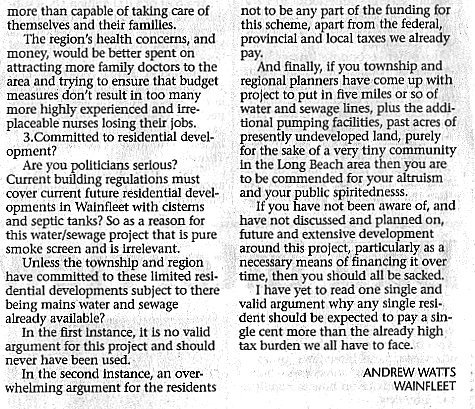 more than capable of taking care of themselves and their families.

The region's health concerns, and money, would be better spent on attracting more family doctors to the area and trying to ensure that budget measures don't result in too many more highly experienced and irreplaceable nurses losing their jobs.

3.Committed to residential development?

Are you politicians serious? Current building regulations must cover current future residential developments in Wainfleet with cisterns and septic tanks? So as a reason for this water/sewage project that is pure smoke screen and is irrelevant.

Unless the township and region have committed to these limited residential developments subject to there being mains water and sewage already available?

In the first instance, it is no valid argument for this project and should never have been used.

In the second instance, an overwhelming argument for the residents not to be any part of the funding for this scheme, apart from the federal, provincial and local taxes we already pay.

And finally, if you township and regional planners have come up with project to put in five miles or so of water and sewage lines, plus the additional pumping facilities, past acres of presently undeveloped land, purely for the sake of a very tiny community in the Long Beach area then you are to be commended for your altruism and your public spiritednesss.

If you have not been aware of, and have not discussed and planned on, future and extensive development around this project, particularly as a necessary means of financing it over time, then you should all be sacked.

I have yet to read one single and valid argument why any single resident should be expected to pay a single cent more than the already high tax burden we all have to face.

ANDREW WATTS
WAINFLEET